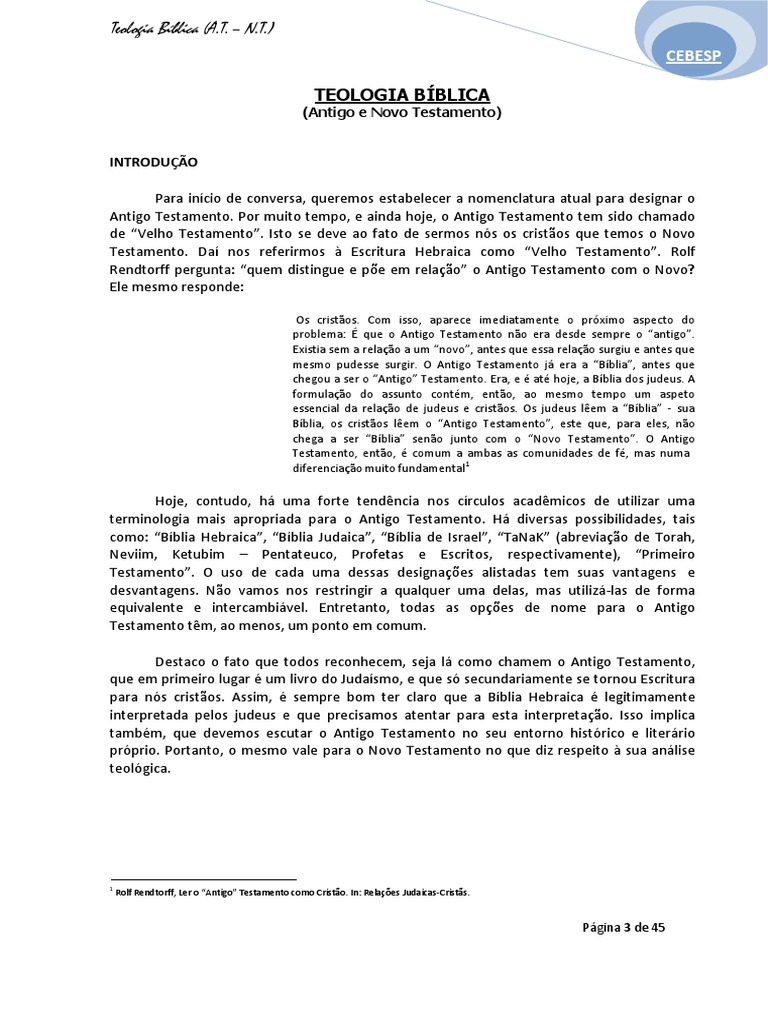 Teologia Bíblica (A.T. – N.T.)

CEBESP

TEOLOGIA BÍBLICA
(Antigo e Novo Testamento)

INTRODUÇÃO

Para início de conversa, queremos estabelecer a nomenclatura atual para designar o Antigo Testamento. Por muito tempo, e ainda hoje, o Antigo Testamento tem sido chamado de "Velho Testamento". Isto se deve ao fato de sermos nós os cristãos que temos o Novo Testamento. Daí nos referirmos à Escritura Hebraica como "Velho Testamento". Rolf Rendtorff pergunta: "quem distingue e põe em relação" o Antigo Testamento com o Novo? Ele mesmo responde:

Os cristãos. Com isso, aparece imediatamente o próximo aspecto do problema: É que o Antigo Testamento não era desde sempre o "antigo". Existia sem a relação a um "novo", antes que essa relação surgiu e antes que mesmo pudesse surgir. O Antigo Testamento já era a "Bíblia", antes que chegou a ser o "Antigo" Testamento. Era, e é até hoje, a Bíblia dos judeus. A formulação do assunto contém, então, ao mesmo tempo um aspeto essencial da relação de judeus e cristãos. Os judeus lêem a "Bíblia" - sua Bíblia, os cristãos lêem o "Antigo Testamento", este que, para eles, não chega a ser "Bíblia" senão junto com o "Novo Testamento". O Antigo Testamento, então, é comum a ambas as comunidades de fé, mas numa diferenciação muito fundamental$^1$

Hoje, contudo, há uma forte tendência nos círculos acadêmicos de utilizar uma terminologia mais apropriada para o Antigo Testamento. Há diversas possibilidades, tais como: "Bíblia Hebraica", "Bíblia Judaica", "Bíblia de Israel", "TaNaK" (abreviação de Torah, Neviim, Ketubim – Pentateuco, Profetas e Escritos, respectivamente), "Primeiro Testamento". O uso de cada uma dessas designações alistadas tem suas vantagens e desvantagens. Não vamos nos restringir a qualquer uma delas, mas utilizá-las de forma equivalente e intercambiável. Entretanto, todas as opções de nome para o Antigo Testamento têm, ao menos, um ponto em comum.

Destaco o fato que todos reconhecem, seja lá como chamem o Antigo Testamento, que em primeiro lugar é um livro do Judaísmo, e que só secundariamente se tornou Escritura para nós cristãos. Assim, é sempre bom ter claro que a Bíblia Hebraica é legitimamente interpretada pelos judeus e que precisamos atentar para esta interpretação. Isso implica também, que devemos escutar o Antigo Testamento no seu entorno histórico e literário próprio. Portanto, o mesmo vale para o Novo Testamento no que diz respeito à sua análise teológica.

$^1$ Rolf Rendtorff, Ler o "Antigo" Testamento como Cristão. In: Relações Judaicas-Cristãs.

Página 3 de 45